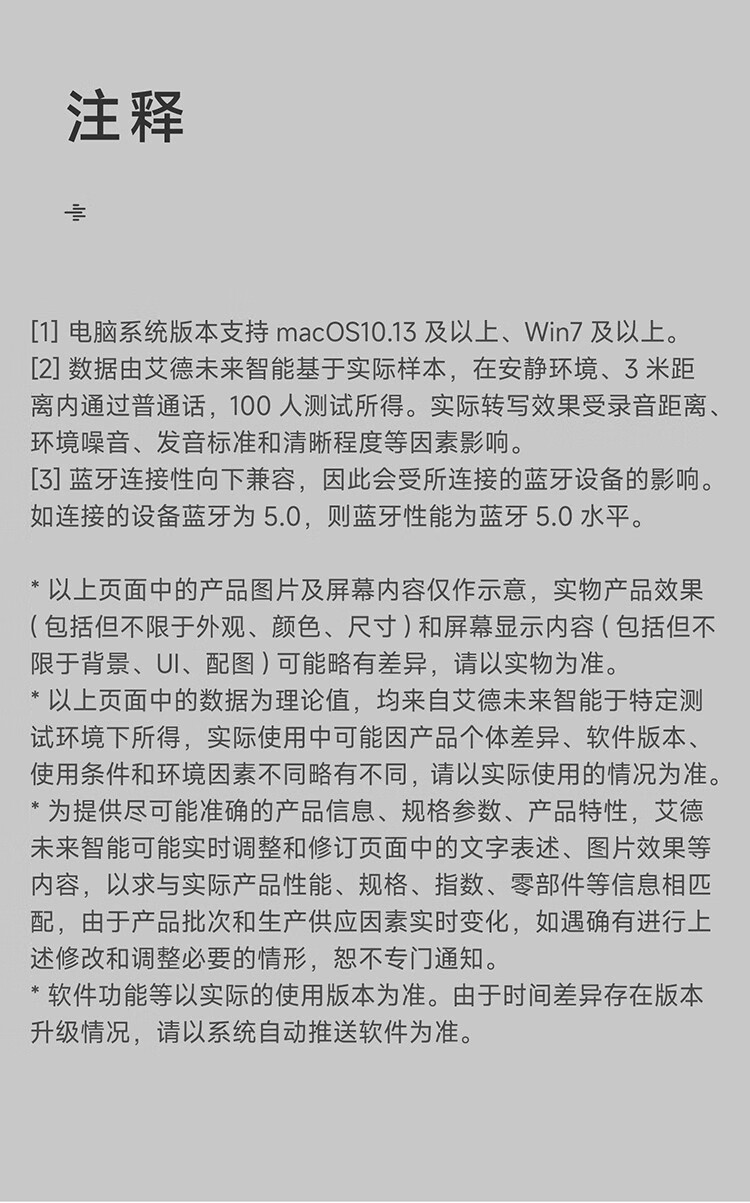 注释

[1] 电脑系统版本支持 macOS10.13 及以上、Win7 及以上。
[2] 数据由艾德未来智能基于实际样本，在安静环境、3 米距离内通过普通话，100 人测试所得。实际转写效果受录音距离、环境噪音、发音标准和清晰程度等因素影响。
[3] 蓝牙连接性向下兼容，因此会受所连接的蓝牙设备的影响。如连接的设备蓝牙为 5.0，则蓝牙性能为蓝牙 5.0 水平。

* 以上页面中的产品图片及屏幕内容仅作示意，实物产品效果 ( 包括但不限于外观、颜色、尺寸 ) 和屏幕显示内容 ( 包括但不限于背景、UI、配图 ) 可能略有差异，请以实物为准。
* 以上页面中的数据为理论值，均来自艾德未来智能于特定测试环境下所得，实际使用中可能因产品个体差异、软件版本、使用条件和环境因素不同略有不同，请以实际使用的情况为准。
* 为提供尽可能准确的产品信息、规格参数、产品特性，艾德未来智能可能实时调整和修订页面中的文字表述、图片效果等内容，以求与实际产品性能、规格、指数、零部件等信息相匹配，由于产品批次和生产供应因素实时变化，如遇确有进行上述修改和调整必要的情形，恕不专门通知。
* 软件功能等以实际的使用版本为准。由于时间差异存在版本升级情况，请以系统自动推送软件为准。